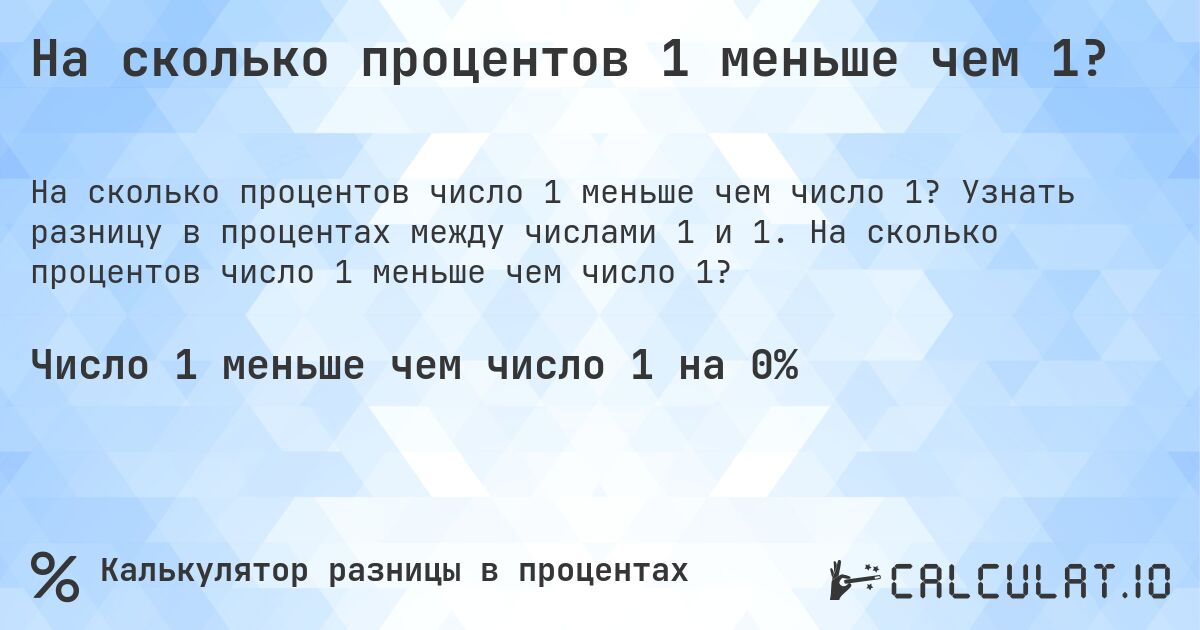 На сколько процентов 1 меньше чем 1?

На сколько процентов число 1 меньше чем число 1? Узнать разницу в процентах между числами 1 и 1. На сколько процентов число 1 меньше чем число 1?

Число 1 меньше чем число 1 на 0%

% Калькулятор разницы в процентах

CALCULAT.IO